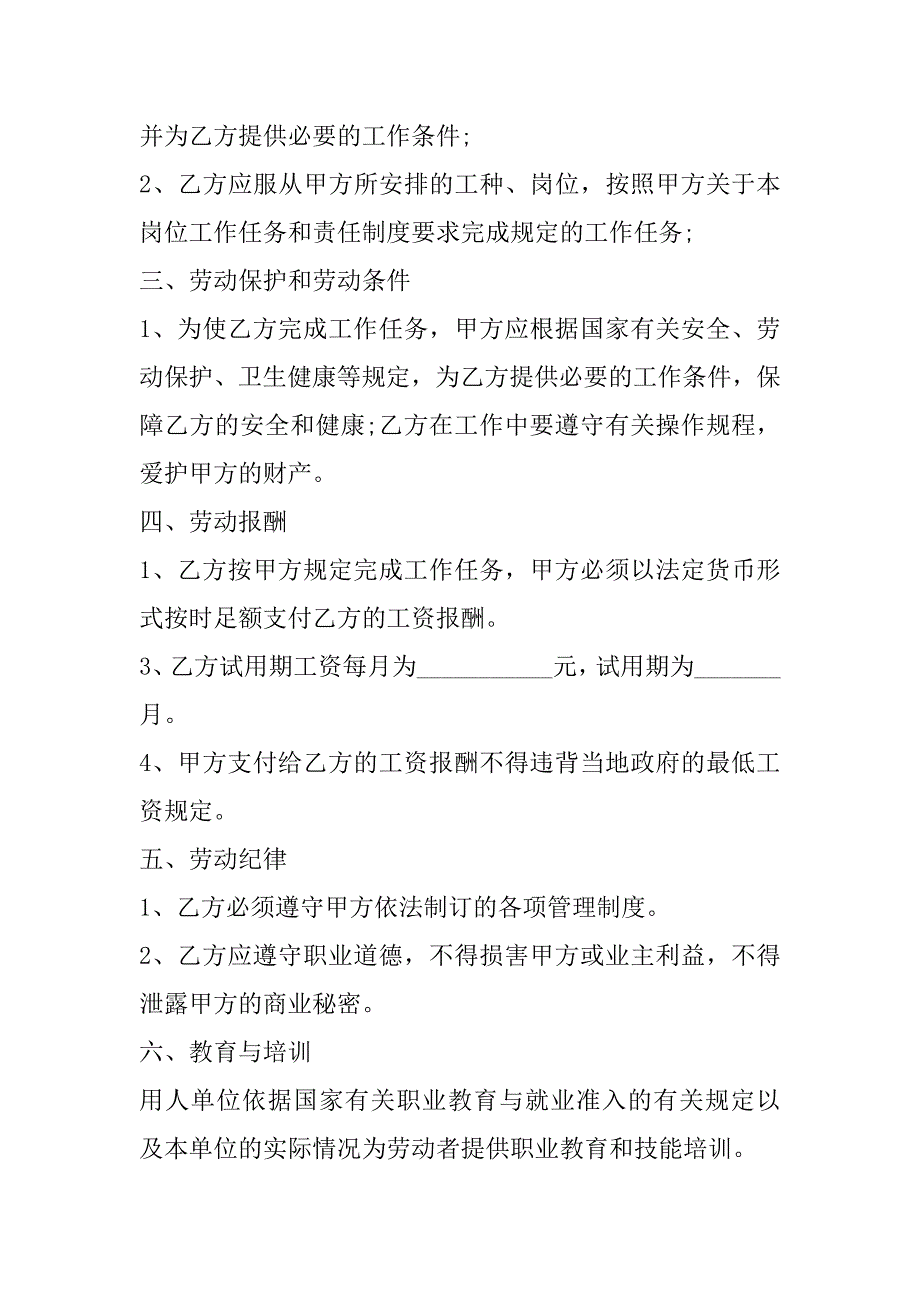 并为乙方提供必要的工作条件;

2、乙方应服从甲方所安排的工种、岗位，按照甲方关于本岗位工作任务和责任制度要求完成规定的工作任务;

三、劳动保护和劳动条件

1、为使乙方完成工作任务，甲方应根据国家有关安全、劳动保护、卫生健康等规定，为乙方提供必要的工作条件，保障乙方的安全和健康;乙方在工作中要遵守有关操作规程，爱护甲方的财产。

四、劳动报酬

1、乙方按甲方规定完成工作任务，甲方必须以法定货币形式按时足额支付乙方的工资报酬。

3、乙方试用期工资每月为___________元，试用期为_______月。

4、甲方支付给乙方的工资报酬不得违背当地政府的最低工资规定。

五、劳动纪律

1、乙方必须遵守甲方依法制订的各项管理制度。

2、乙方应遵守职业道德，不得损害甲方或业主利益，不得泄露甲方的商业秘密。

六、教育与培训

用人单位依据国家有关职业教育与就业准入的有关规定以及本单位的实际情况为劳动者提供职业教育和技能培训。